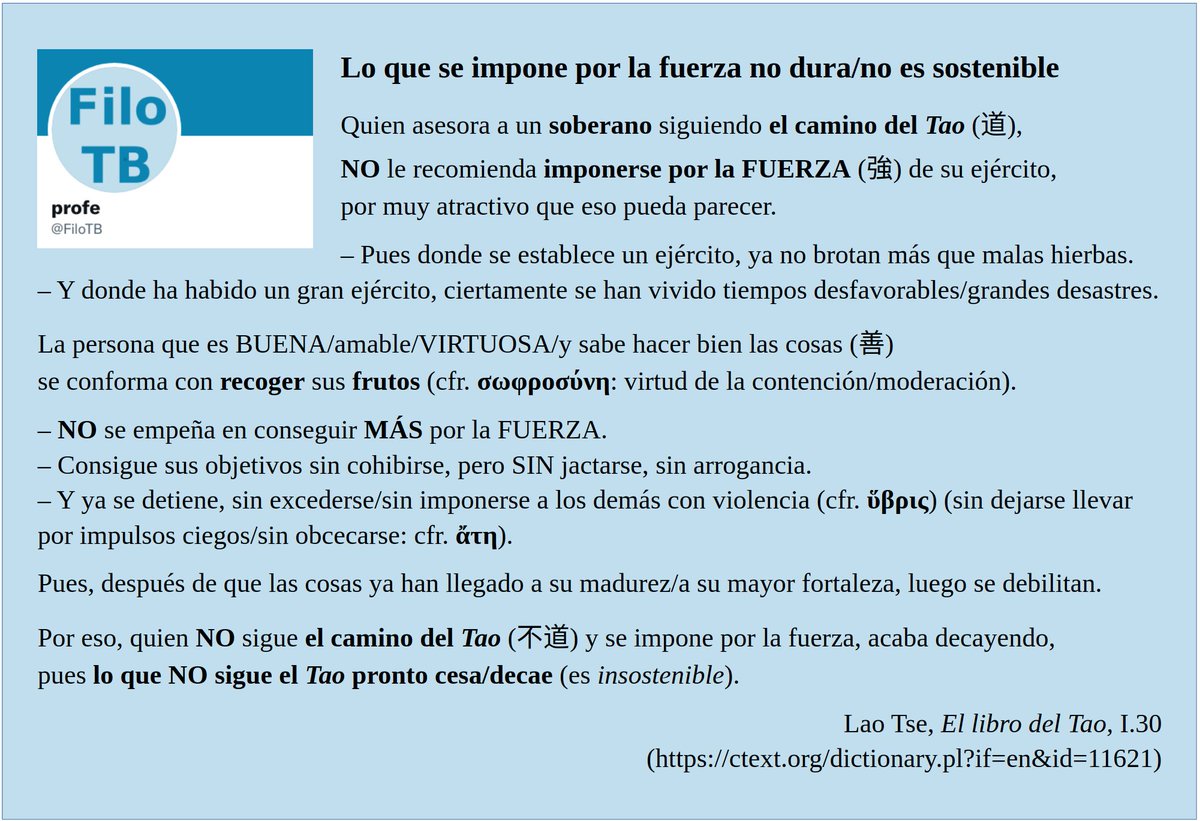 Filo
TB
profe
@FiloTB

Lo que se impone por la fuerza no dura/no es sostenible

Quien asesora a un soberano siguiendo el camino del Tao (道),
NO le recomienda imponerse por la FUERZA (強) de su ejército,
por muy atractivo que eso pueda parecer.
– Pues donde se establece un ejército, ya no brotan más que malas hierbas.
– Y donde ha habido un gran ejército, ciertamente se han vivido tiempos desfavorables/grandes desastres.

La persona que es BUENA/amable/VIRTUOSA/y sabe hacer bien las cosas (善)
se conforma con recoger sus frutos (cfr. σωφροσύνη: virtud de la contención/moderación).

– NO se empeña en conseguir MÁS por la FUERZA.
– Consigue sus objetivos sin cohibirse, pero SIN jactarse, sin arrogancia.
– Y ya se detiene, sin excederse/sin imponerse a los demás con violencia (cfr. ὕβρις) (sin dejarse llevar por impulsos ciegos/sin obcecarse: cfr. ἄτη).

Pues, después de que las cosas ya han llegado a su madurez/a su mayor fortaleza, luego se debilitan.

Por eso, quien NO sigue el camino del Tao (不道) y se impone por la fuerza, acaba decayendo,
pues lo que NO sigue el Tao pronto cesa/decae (es insostenible).

Lao Tse, El libro del Tao, I.30
(https://ctext.org/dictionary.pl?if=en&id=11621)